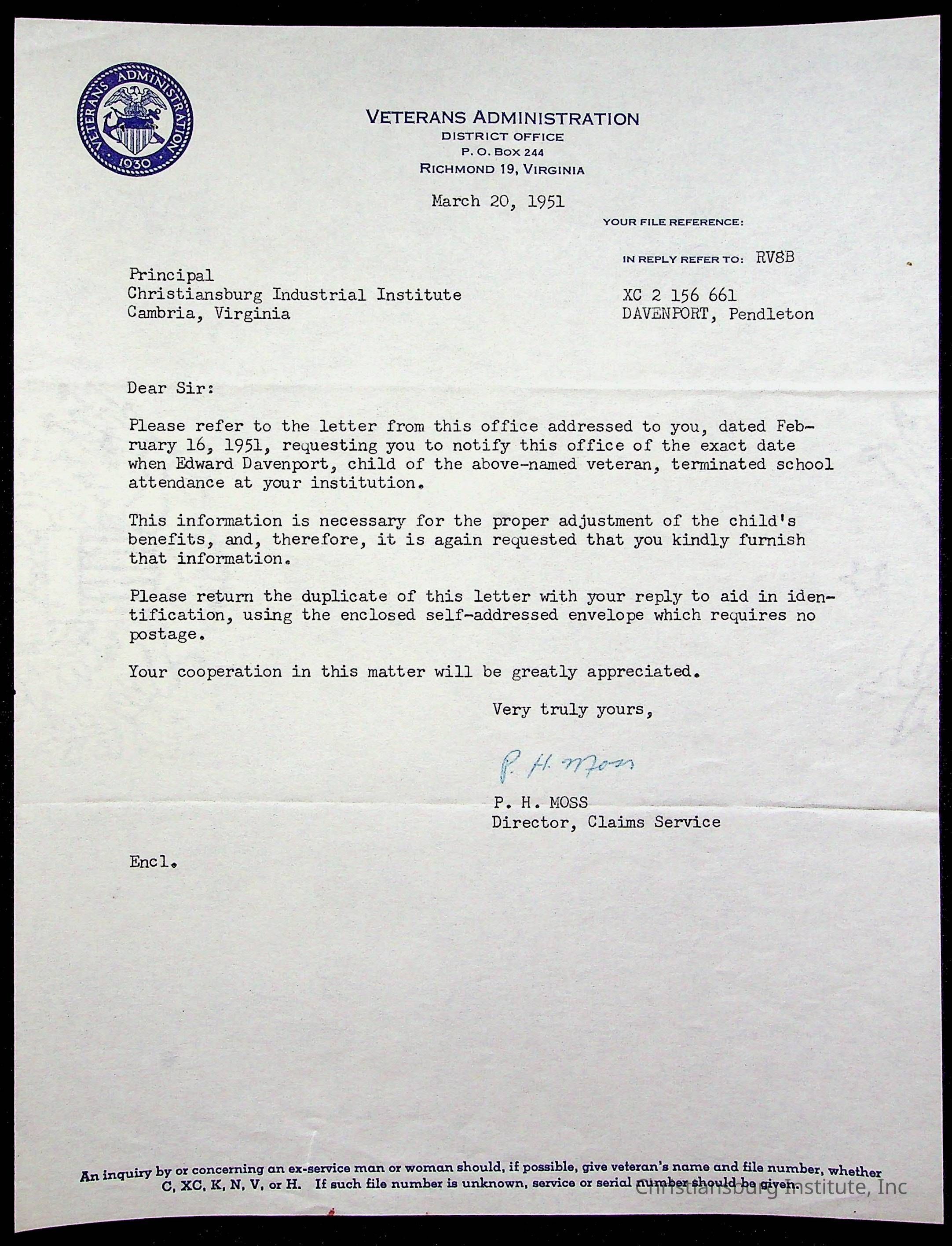 VETERANS ADMINISTRATION
1930

VETERANS ADMINISTRATION
DISTRICT OFFICE
P. O. BOX 244
RICHMOND 19, VIRGINIA

March 20, 1951

YOUR FILE REFERENCE:

IN REPLY REFER TO: RV8B

Principal
Christiansburg Industrial Institute
Cambria, Virginia

XC 2 156 661
DAVENPORT, Pendleton

Dear Sir:

Please refer to the letter from this office addressed to you, dated February 16, 1951, requesting you to notify this office of the exact date when Edward Davenport, child of the above-named veteran, terminated school attendance at your institution.

This information is necessary for the proper adjustment of the child's benefits, and, therefore, it is again requested that you kindly furnish that information.

Please return the duplicate of this letter with your reply to aid in identification, using the enclosed self-addressed envelope which requires no postage.

Your cooperation in this matter will be greatly appreciated.

Very truly yours,

P. H. Moss

P. H. MOSS
Director, Claims Service

Encl.

An inquiry by or concerning an ex-service man or woman should, if possible, give veteran's name and file number, whether C, XC, K, N, V, or H. If such file number is unknown, service or serial number should be given.

Christiansburg Institute, Inc